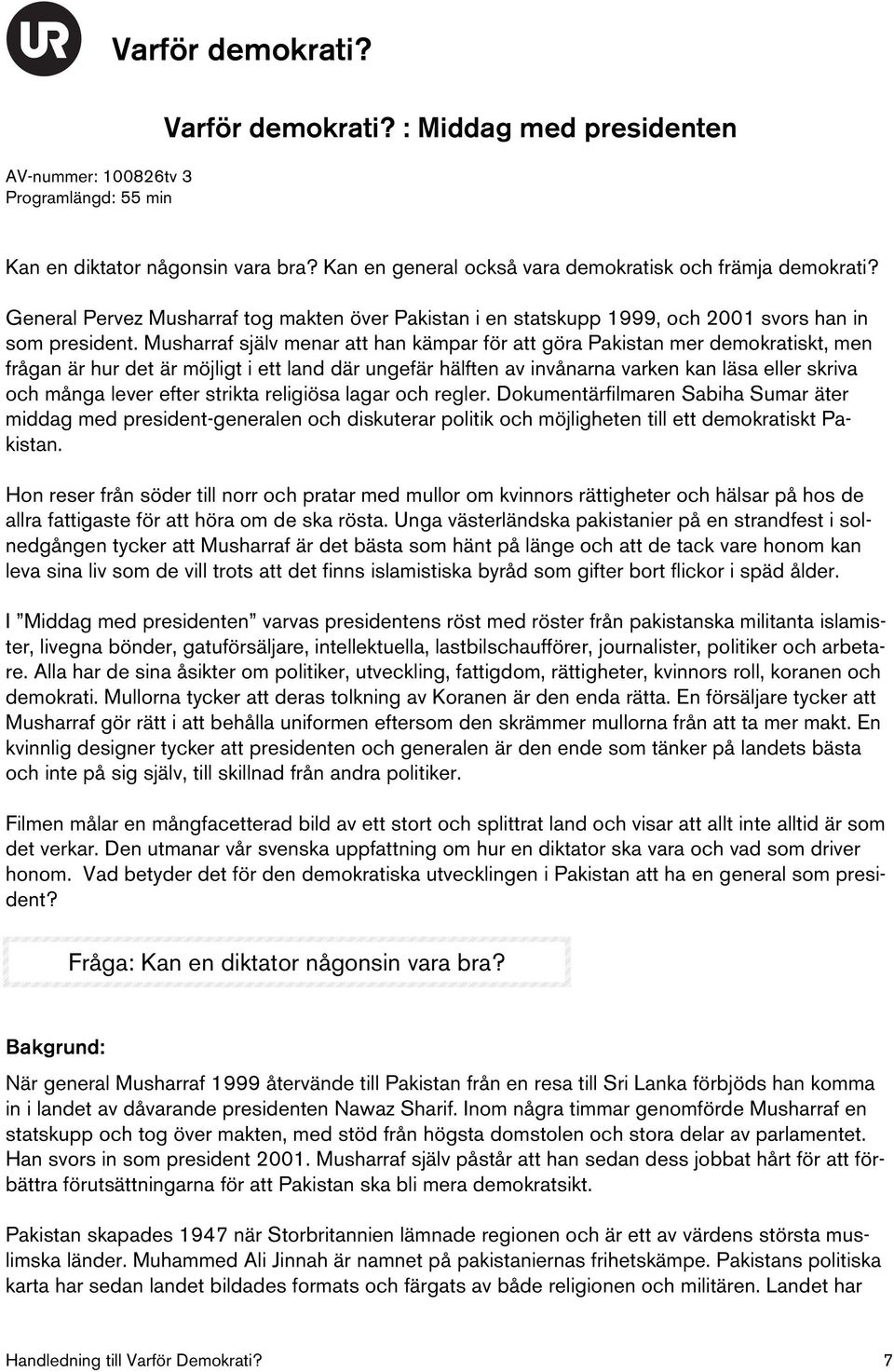 UR

Varför demokrati?

Varför demokrati? : Middag med presidenten

AV-nummer: 100826tv 3
Programlängd: 55 min

Kan en diktator någonsin vara bra? Kan en general också vara demokratisk och främja demokrati?

General Pervez Musharraf tog makten över Pakistan i en statskupp 1999, och 2001 svors han in som president. Musharraf själv menar att han kämpar för att göra Pakistan mer demokratiskt, men frågan är hur det är möjligt i ett land där ungefär hälften av invånarna varken kan läsa eller skriva och många lever efter strikta religiösa lagar och regler. Dokumentärfilmaren Sabiha Sumar äter middag med president-generalen och diskuterar politik och möjligheten till ett demokratiskt Pakistan.

Hon reser från söder till norr och pratar med mullor om kvinnors rättigheter och hälsar på hos de allra fattigaste för att höra om de ska rösta. Unga västerländska pakistanier på en strandfest i solnedgången tycker att Musharraf är det bästa som hänt på länge och att de tack vare honom kan leva sina liv som de vill trots att det finns islamistiska byråd som gifter bort flickor i späd ålder.

I ”Middag med presidenten” varvas presidentens röst med röster från pakistanska militanta islamister, livegna bönder, gatuförsäljare, intellektuella, lastbilschaufförer, journalister, politiker och arbetare. Alla har de sina åsikter om politiker, utveckling, fattigdom, rättigheter, kvinnors roll, koranen och demokrati. Mullorna tycker att deras tolkning av Koranen är den enda rätta. En försäljare tycker att Musharraf gör rätt i att behålla uniformen eftersom den skrämmer mullorna från att ta mer makt. En kvinnlig designer tycker att presidenten och generalen är den ende som tänker på landets bästa och inte på sig själv, till skillnad från andra politiker.

Filmen målar en mångfacetterad bild av ett stort och splittrat land och visar att allt inte alltid är som det verkar. Den utmanar vår svenska uppfattning om hur en diktator ska vara och vad som driver honom. Vad betyder det för den demokratiska utvecklingen i Pakistan att ha en general som president?

Fråga: Kan en diktator någonsin vara bra?

Bakgrund:
När general Musharraf 1999 återvände till Pakistan från en resa till Sri Lanka förbjöds han komma in i landet av dåvarande presidenten Nawaz Sharif. Inom några timmar genomförde Musharraf en statskupp och tog över makten, med stöd från högsta domstolen och stora delar av parlamentet. Han svors in som president 2001. Musharraf själv påstår att han sedan dess jobbat hårt för att förbättra förutsättningarna för att Pakistan ska bli mera demokratsikt.

Pakistan skapades 1947 när Storbritannien lämnade regionen och är ett av värdens största muslimska länder. Muhammed Ali Jinnah är namnet på pakistaniernas frihetskämpe. Pakistans politiska karta har sedan landet bildades formats och färgats av både religionen och militären. Landet har

Handledning till Varför Demokrati? 7